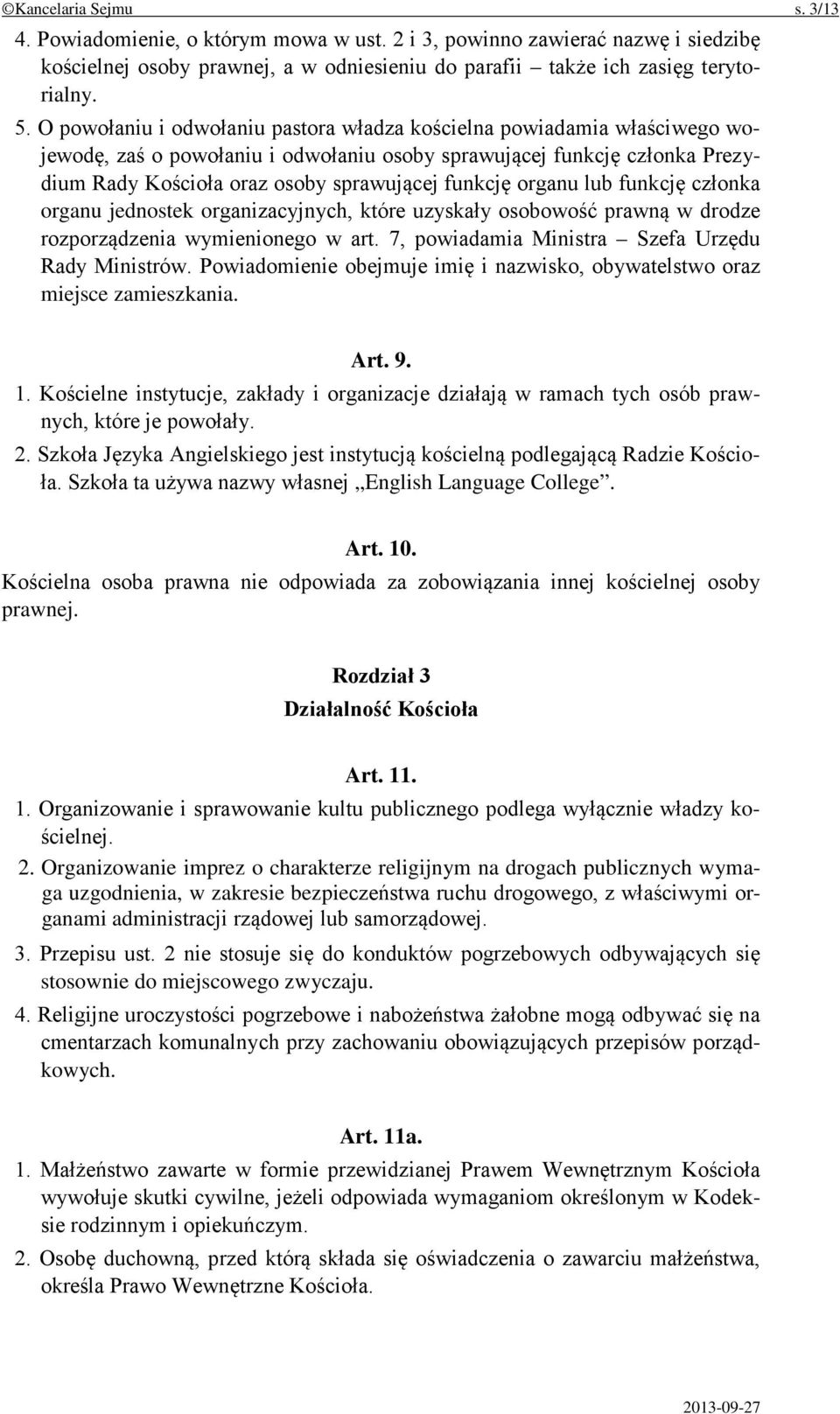 ©Kancelaria Sejmu s. 3/13

4. Powiadomienie, o którym mowa w ust. 2 i 3, powinno zawierać nazwę i siedzibę kościelnej osoby prawnej, a w odniesieniu do parafii – także ich zasięg terytorialny.

5. O powołaniu i odwołaniu pastora władza kościelna powiadamia właściwego wojewodę, zaś o powołaniu i odwołaniu osoby sprawującej funkcję członka Prezydium Rady Kościoła oraz osoby sprawującej funkcję organu lub funkcję członka organu jednostek organizacyjnych, które uzyskały osobowość prawną w drodze rozporządzenia wymienionego w art. 7, powiadamia Ministra – Szefa Urzędu Rady Ministrów. Powiadomienie obejmuje imię i nazwisko, obywatelstwo oraz miejsce zamieszkania.

Art. 9.

1. Kościelne instytucje, zakłady i organizacje działają w ramach tych osób prawnych, które je powołały.

2. Szkoła Języka Angielskiego jest instytucją kościelną podlegającą Radzie Kościoła. Szkoła ta używa nazwy własnej „English Language College”.

Art. 10.

Kościelna osoba prawna nie odpowiada za zobowiązania innej kościelnej osoby prawnej.

Rozdział 3

Działalność Kościoła

Art. 11.

1. Organizowanie i sprawowanie kultu publicznego podlega wyłącznie władzy kościelnej.

2. Organizowanie imprez o charakterze religijnym na drogach publicznych wymaga uzgodnienia, w zakresie bezpieczeństwa ruchu drogowego, z właściwymi organami administracji rządowej lub samorządowej.

3. Przepisu ust. 2 nie stosuje się do konduktów pogrzebowych odbywających się stosownie do miejscowego zwyczaju.

4. Religijne uroczystości pogrzebowe i nabożeństwa żałobne mogą odbywać się na cmentarzach komunalnych przy zachowaniu obowiązujących przepisów porządkowych.

Art. 11a.

1. Małżeństwo zawarte w formie przewidzianej Prawem Wewnętrznym Kościoła wywołuje skutki cywilne, jeżeli odpowiada wymaganiom określonym w Kodeksie rodzinnym i opiekuńczym.

2. Osobę duchowną, przed którą składa się oświadczenia o zawarciu małżeństwa, określa Prawo Wewnętrzne Kościoła.

2013-09-27